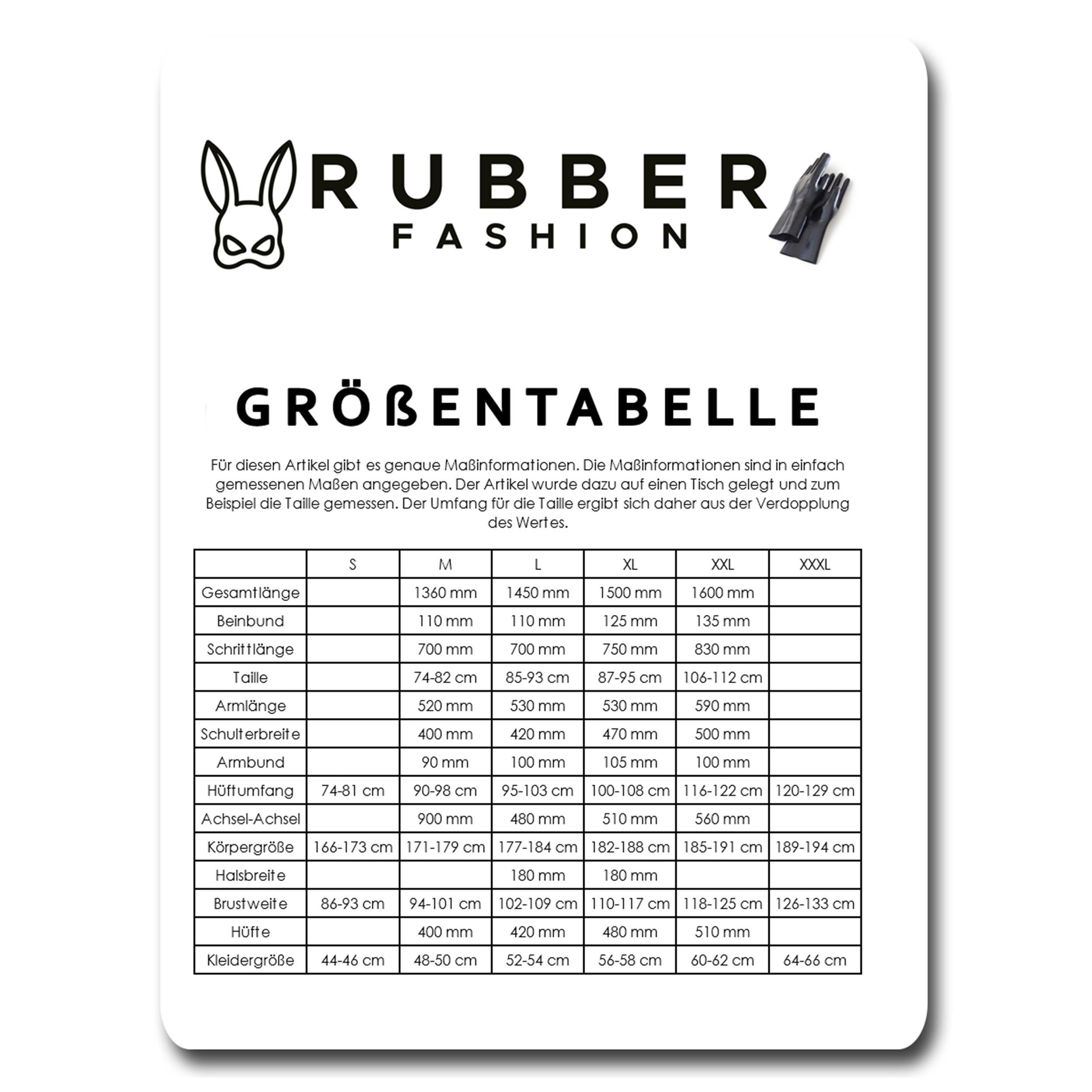 RUBBER
FASHION

GRÖßENTABELLE

Für diesen Artikel gibt es genaue Maßinformationen. Die Maßinformationen sind in einfach gemessenen Maßen angegeben. Der Artikel wurde dazu auf einen Tisch gelegt und zum Beispiel die Taille gemessen. Der Umfang für die Taille ergibt sich daher aus der Verdopplung des Wertes.

| | S | M | L | XL | XXL | XXXL |
|---|---|---|---|---|---|---|
| Gesamtlänge | | 1360 mm | 1450 mm | 1500 mm | 1600 mm | |
| Beinbund | | 110 mm | 110 mm | 125 mm | 135 mm | |
| Schrittlänge | | 700 mm | 700 mm | 750 mm | 830 mm | |
| Taille | | 74-82 cm | 85-93 cm | 87-95 cm | 106-112 cm | |
| Armlänge | | 520 mm | 530 mm | 530 mm | 590 mm | |
| Schulterbreite | | 400 mm | 420 mm | 470 mm | 500 mm | |
| Armbund | | 90 mm | 100 mm | 105 mm | 100 mm | |
| Hüftumfang | 74-81 cm | 90-98 cm | 95-103 cm | 100-108 cm | 116-122 cm | 120-129 cm |
| Achsel-Achsel | | 900 mm | 480 mm | 510 mm | 560 mm | |
| Körpergröße | 166-173 cm | 171-179 cm | 177-184 cm | 182-188 cm | 185-191 cm | 189-194 cm |
| Halsbreite | | | 180 mm | 180 mm | | |
| Brustweite | 86-93 cm | 94-101 cm | 102-109 cm | 110-117 cm | 118-125 cm | 126-133 cm |
| Hüfte | | 400 mm | 420 mm | 480 mm | 510 mm | |
| Kleidergröße | 44-46 cm | 48-50 cm | 52-54 cm | 56-58 cm | 60-62 cm | 64-66 cm |